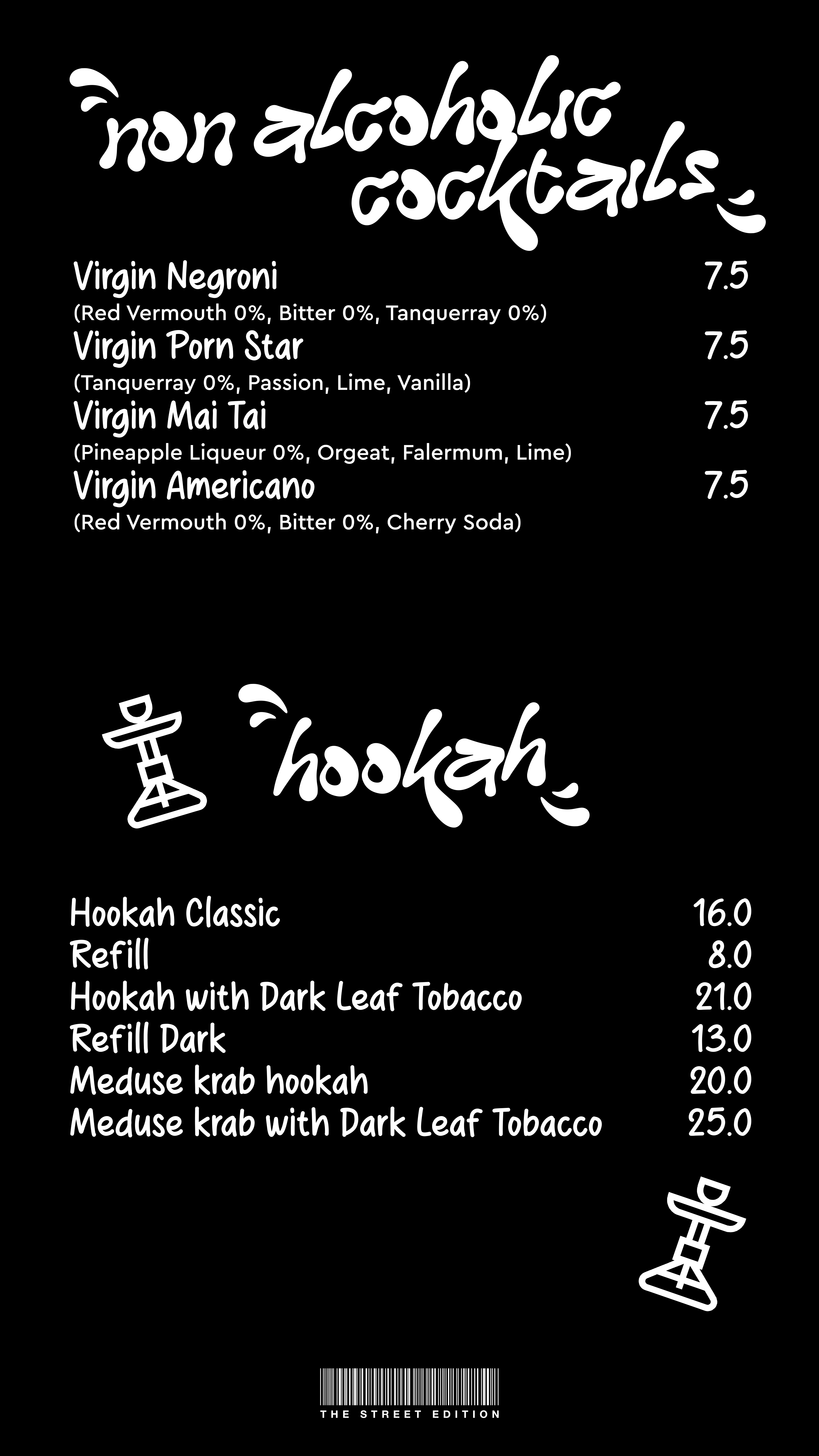 non alcoholic cocktails

Virgin Negroni 7.5
(Red Vermouth 0%, Bitter 0%, Tanquerray 0%)
Virgin Porn Star 7.5
(Tanquerray 0%, Passion, Lime, Vanilla)
Virgin Mai Tai 7.5
(Pineapple Liqueur 0%, Orgeat, Falermum, Lime)
Virgin Americano 7.5
(Red Vermouth 0%, Bitter 0%, Cherry Soda)

hookah

Hookah Classic 16.0
Refill 8.0
Hookah with Dark Leaf Tobacco 21.0
Refill Dark 13.0
Meduse krab hookah 20.0
Meduse krab with Dark Leaf Tobacco 25.0

THE STREET EDITION